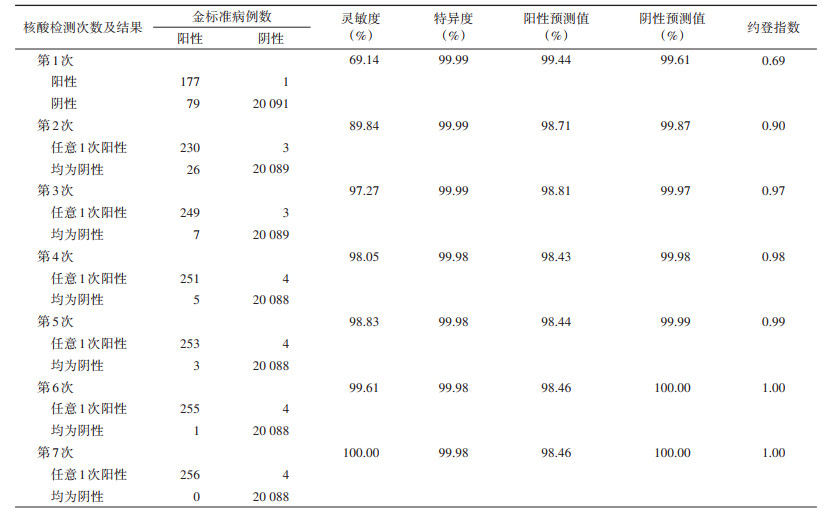 | 核酸检测次数及结果 | 金标准病例数 阳性 | 金标准病例数 阴性 | 灵敏度（%） | 特异度（%） | 阳性预测值（%） | 阴性预测值（%） | 约登指数 |
|---|---|---|---|---|---|---|---|
| 第1次 | | | 69.14 | 99.99 | 99.44 | 99.61 | 0.69 |
| 阳性 | 177 | 1 | | | | | |
| 阴性 | 79 | 20 091 | | | | | |
| 第2次 | | | 89.84 | 99.99 | 98.71 | 99.87 | 0.90 |
| 任意1次阳性 | 230 | 3 | | | | | |
| 均为阴性 | 26 | 20 089 | | | | | |
| 第3次 | | | 97.27 | 99.99 | 98.81 | 99.97 | 0.97 |
| 任意1次阳性 | 249 | 3 | | | | | |
| 均为阴性 | 7 | 20 089 | | | | | |
| 第4次 | | | 98.05 | 99.98 | 98.43 | 99.98 | 0.98 |
| 任意1次阳性 | 251 | 4 | | | | | |
| 均为阴性 | 5 | 20 088 | | | | | |
| 第5次 | | | 98.83 | 99.98 | 98.44 | 99.99 | 0.99 |
| 任意1次阳性 | 253 | 4 | | | | | |
| 均为阴性 | 3 | 20 088 | | | | | |
| 第6次 | | | 99.61 | 99.98 | 98.46 | 100.00 | 1.00 |
| 任意1次阳性 | 255 | 4 | | | | | |
| 均为阴性 | 1 | 20 088 | | | | | |
| 第7次 | | | 100.00 | 99.98 | 98.46 | 100.00 | 1.00 |
| 任意1次阳性 | 256 | 4 | | | | | |
| 均为阴性 | 0 | 20 088 | | | | | |